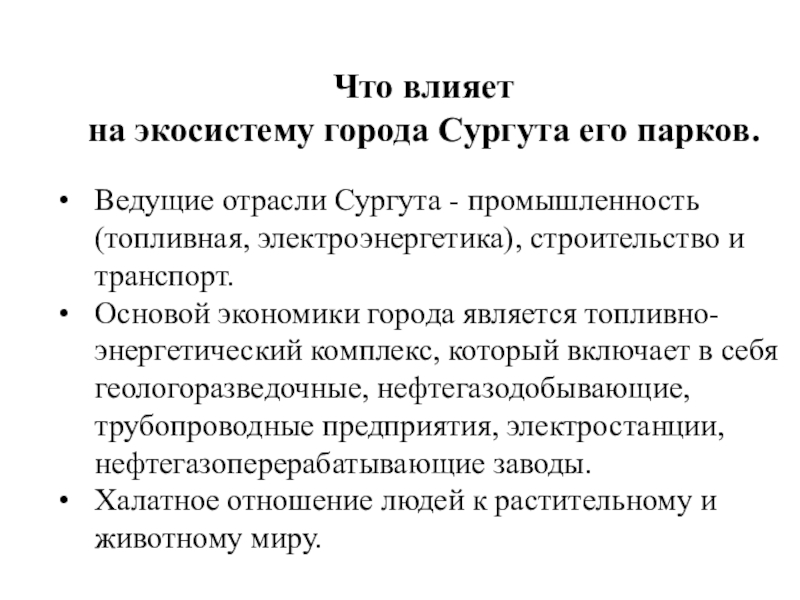 Что влияет
на экосистему города Сургута его парков.

• Ведущие отрасли Сургута - промышленность (топливная, электроэнергетика), строительство и транспорт.
• Основой экономики города является топливно-энергетический комплекс, который включает в себя геологоразведочные, нефтегазодобывающие, трубопроводные предприятия, электростанции, нефтегазоперерабатывающие заводы.
• Халатное отношение людей к растительному и животному миру.